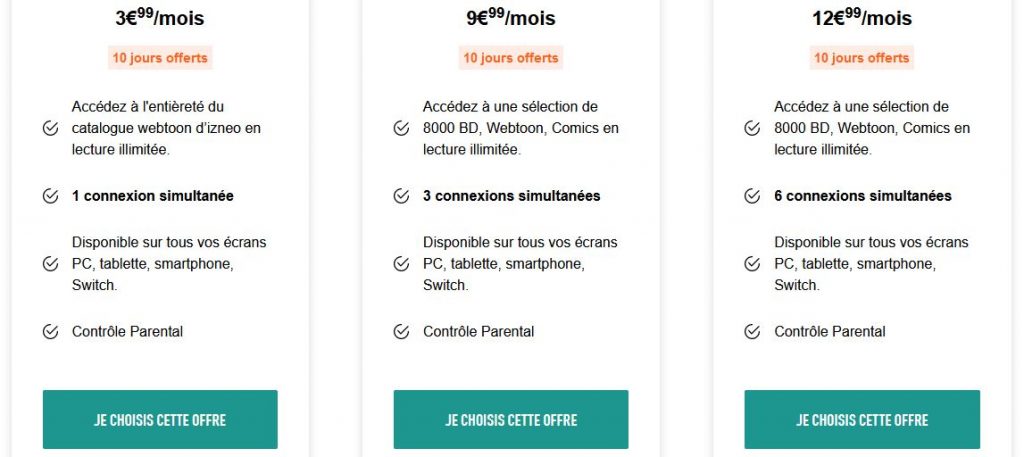 3€$^{99}$/mois

10 jours offerts

Accédez à l'entièreté du catalogue webtoon d'izneo en lecture illimitée.

1 connexion simultanée

Disponible sur tous vos écrans PC, tablette, smartphone, Switch.

Contrôle Parental

JE CHOISIS CETTE OFFRE

9€$^{99}$/mois

10 jours offerts

Accédez à une sélection de 8000 BD, Webtoon, Comics en lecture illimitée.

3 connexions simultanées

Disponible sur tous vos écrans PC, tablette, smartphone, Switch.

Contrôle Parental

JE CHOISIS CETTE OFFRE

12€$^{99}$/mois

10 jours offerts

Accédez à une sélection de 8000 BD, Webtoon, Comics en lecture illimitée.

6 connexions simultanées

Disponible sur tous vos écrans PC, tablette, smartphone, Switch.

Contrôle Parental

JE CHOISIS CETTE OFFRE